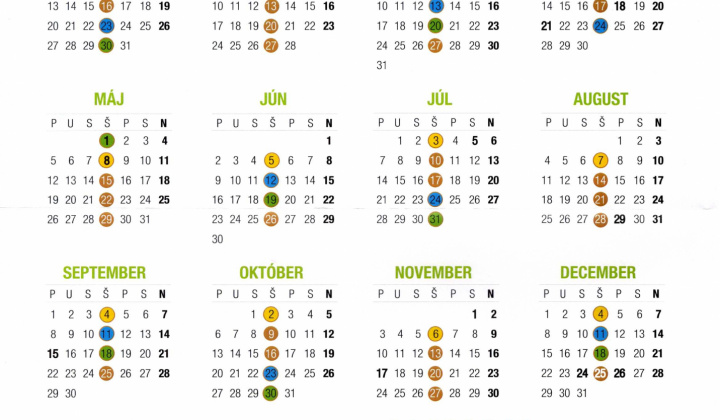 13 14 15 16 17 18 19
20 21 22 23 24 25 26
27 28 29 30 31

10 11 12 13 14 15 16
17 18 19 20 21 22 23
24 25 26 27 28

10 11 12 13 14 15 16
17 18 19 20 21 22 23
24 25 26 27 28 29 30
31

14 15 16 17 18 19 20
21 22 23 24 25 26 27
28 29 30

MÁJ
| P | U | S | Š | P | S | N |
|---|---|---|---|---|---|---|
|  |  |  | 1 | 2 | 3 | 4 |
| 5 | 6 | 7 | 8 | 9 | 10 | 11 |
| 12 | 13 | 14 | 15 | 16 | 17 | 18 |
| 19 | 20 | 21 | 22 | 23 | 24 | 25 |
| 26 | 27 | 28 | 29 | 30 | 31 |  |

JÚN
| P | U | S | Š | P | S | N |
|---|---|---|---|---|---|---|
|  |  |  |  |  |  | 1 |
| 2 | 3 | 4 | 5 | 6 | 7 | 8 |
| 9 | 10 | 11 | 12 | 13 | 14 | 15 |
| 16 | 17 | 18 | 19 | 20 | 21 | 22 |
| 23 | 24 | 25 | 26 | 27 | 28 | 29 |
| 30 |  |  |  |  |  |  |

JÚL
| P | U | S | Š | P | S | N |
|---|---|---|---|---|---|---|
|  | 1 | 2 | 3 | 4 | 5 | 6 |
| 7 | 8 | 9 | 10 | 11 | 12 | 13 |
| 14 | 15 | 16 | 17 | 18 | 19 | 20 |
| 21 | 22 | 23 | 24 | 25 | 26 | 27 |
| 28 | 29 | 30 | 31 |  |  |  |

AUGUST
| P | U | S | Š | P | S | N |
|---|---|---|---|---|---|---|
|  |  |  |  | 1 | 2 | 3 |
| 4 | 5 | 6 | 7 | 8 | 9 | 10 |
| 11 | 12 | 13 | 14 | 15 | 16 | 17 |
| 18 | 19 | 20 | 21 | 22 | 23 | 24 |
| 25 | 26 | 27 | 28 | 29 | 30 | 31 |

SEPTEMBER
| P | U | S | Š | P | S | N |
|---|---|---|---|---|---|---|
| 1 | 2 | 3 | 4 | 5 | 6 | 7 |
| 8 | 9 | 10 | 11 | 12 | 13 | 14 |
| 15 | 16 | 17 | 18 | 19 | 20 | 21 |
| 22 | 23 | 24 | 25 | 26 | 27 | 28 |
| 29 | 30 |  |  |  |  |  |

OKTÓBER
| P | U | S | Š | P | S | N |
|---|---|---|---|---|---|---|
|  |  | 1 | 2 | 3 | 4 | 5 |
| 6 | 7 | 8 | 9 | 10 | 11 | 12 |
| 13 | 14 | 15 | 16 | 17 | 18 | 19 |
| 20 | 21 | 22 | 23 | 24 | 25 | 26 |
| 27 | 28 | 29 | 30 | 31 |  |  |

NOVEMBER
| P | U | S | Š | P | S | N |
|---|---|---|---|---|---|---|
|  |  |  |  |  | 1 | 2 |
| 3 | 4 | 5 | 6 | 7 | 8 | 9 |
| 10 | 11 | 12 | 13 | 14 | 15 | 16 |
| 17 | 18 | 19 | 20 | 21 | 22 | 23 |
| 24 | 25 | 26 | 27 | 28 | 29 | 30 |

DECEMBER
| P | U | S | Š | P | S | N |
|---|---|---|---|---|---|---|
| 1 | 2 | 3 | 4 | 5 | 6 | 7 |
| 8 | 9 | 10 | 11 | 12 | 13 | 14 |
| 15 | 16 | 17 | 18 | 19 | 20 | 21 |
| 22 | 23 | 24 | 25 | 26 | 27 | 28 |
| 29 | 30 | 31 |  |  |  |  |